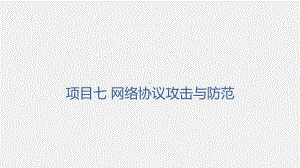 项目七 网络协议攻击与防范